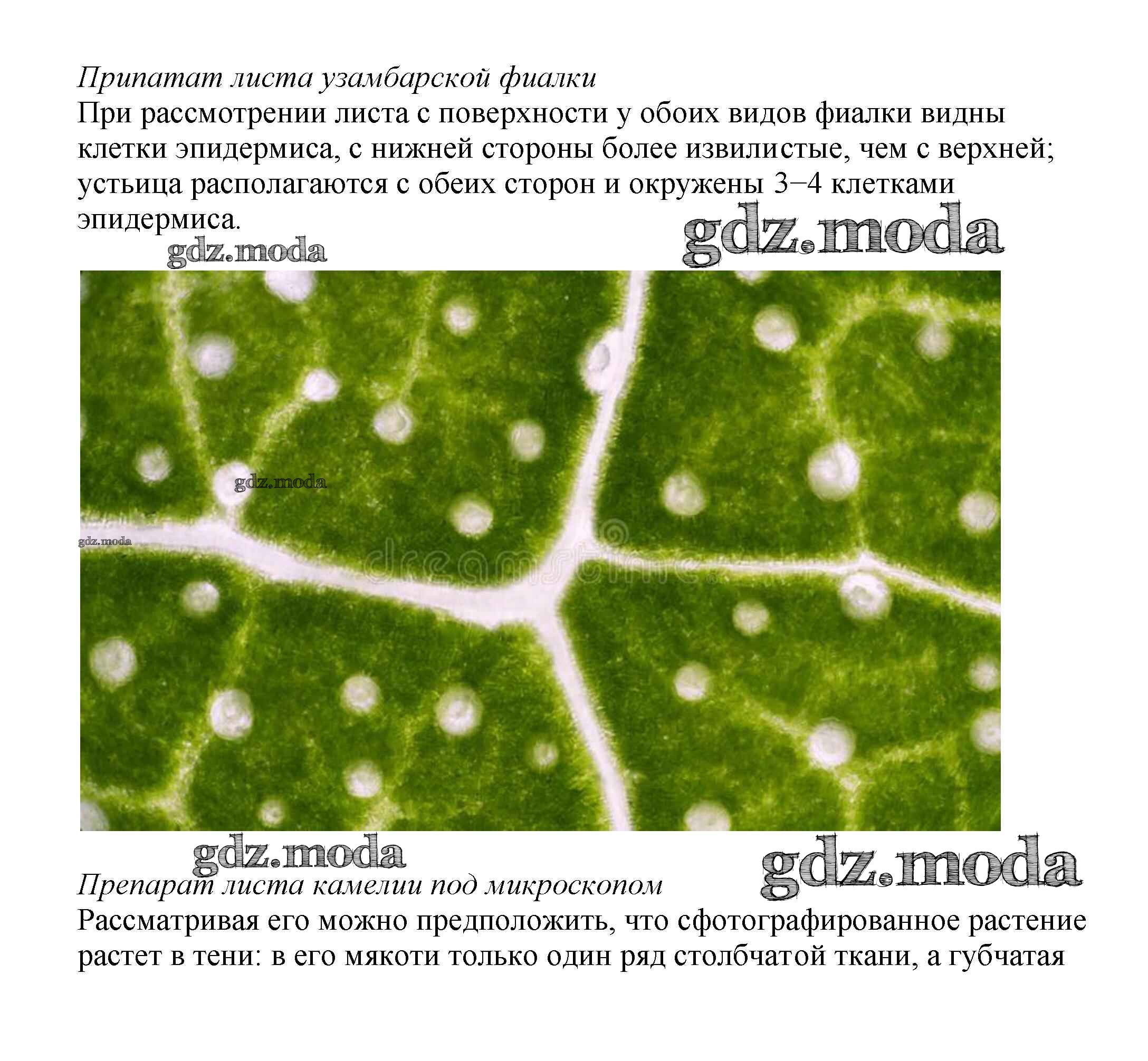 Припатат листа узамбарской фиалки
При рассмотрении листа с поверхности у обоих видов фиалки видны клетки эпидермиса, с нижней стороны более извилистые, чем с верхней; устьица располагаются с обеих сторон и окружены 3–4 клетками эпидермиса.

gdz.moda

gdz.moda

gdz.moda

gdz.moda

dreamstime

gdz.moda

gdz.moda

Препарат листа камелии под микроскопом
Рассматривая его можно предположить, что сфотографированное растение растет в тени: в его мякоти только один ряд столбчатой ткани, а губчатая